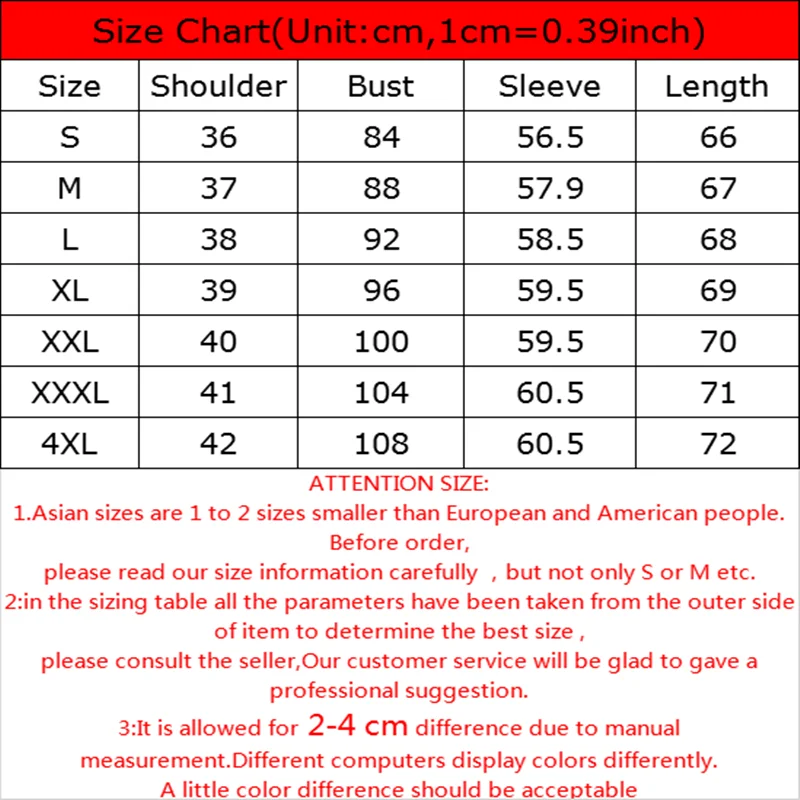 Size Chart(Unit:cm,1cm=0.39inch)

| Size | Shoulder | Bust | Sleeve | Length |
|---|---|---|---|---|
| S | 36 | 84 | 56.5 | 66 |
| M | 37 | 88 | 57.9 | 67 |
| L | 38 | 92 | 58.5 | 68 |
| XL | 39 | 96 | 59.5 | 69 |
| XXL | 40 | 100 | 59.5 | 70 |
| XXXL | 41 | 104 | 60.5 | 71 |
| 4XL | 42 | 108 | 60.5 | 72 |

ATTENTION SIZE:
1.Asian sizes are 1 to 2 sizes smaller than European and American people. Before order,
please read our size information carefully , but not only S or M etc.
2:in the sizing table all the parameters have been taken from the outer side of item to determine the best size ,
please consult the seller,Our customer service will be glad to gave a professional suggestion.
3:It is allowed for 2-4 cm difference due to manual measurement.Different computers display colors differently.
A little color difference should be acceptable